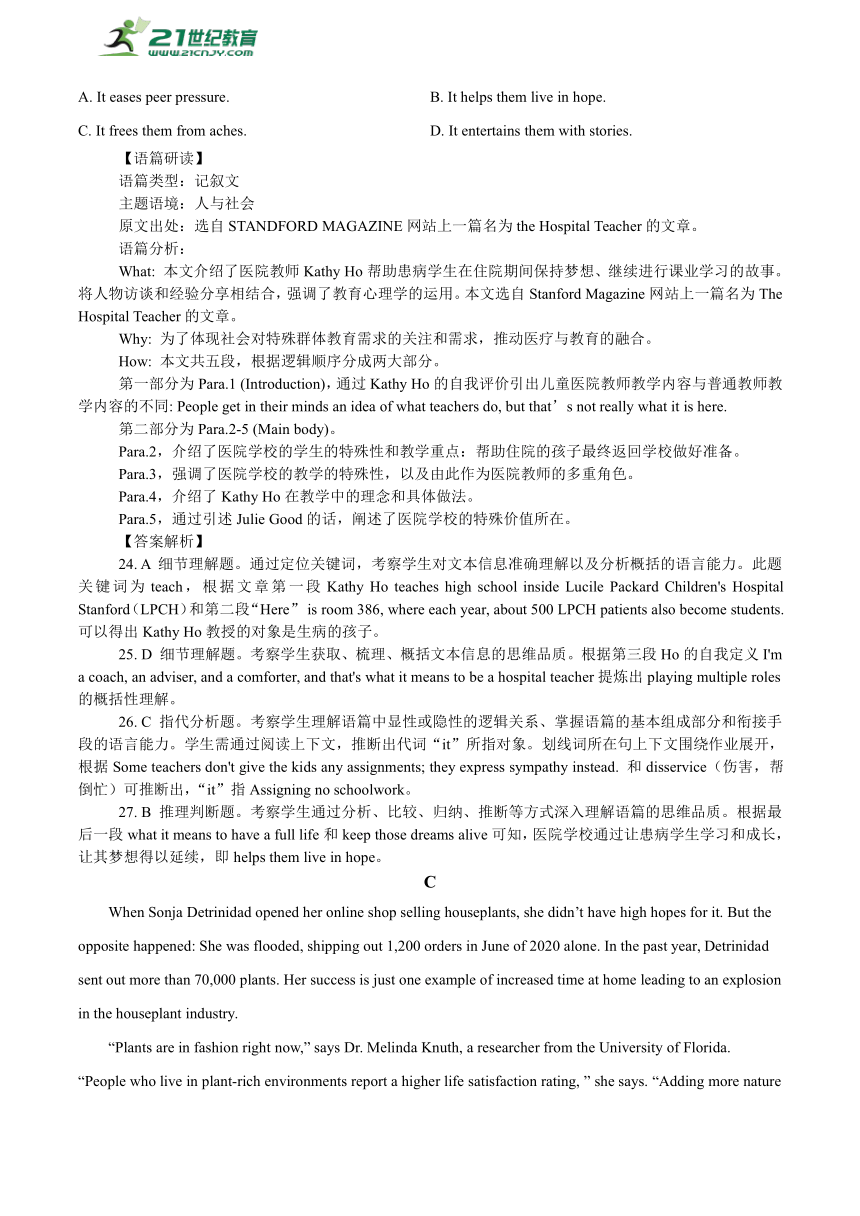 21世纪教育
www.21cnjy.com

A. It eases peer pressure.

B. It helps them live in hope.

C. It frees them from aches.

D. It entertains them with stories.

【语篇研读】

语篇类型：记叙文

主题语境：人与社会

原文出处：选自 STANDFORD MAGAZINE 网站上一篇名为 the Hospital Teacher 的文章。

语篇分析：

What: 本文介绍了医院教师 Kathy Ho 帮助患病学生在住院期间保持梦想、继续进行课业学习的故事。将人物访谈和经验分享相结合，强调了教育心理学的运用。本文选自 Stanford Magazine 网站上一篇名为 The Hospital Teacher 的文章。

Why: 为了体现社会对特殊群体教育需求的关注和需求，推动医疗与教育的融合。

How: 本文共五段，根据逻辑顺序分成两大部分。

第一部分为 Para.1 (Introduction)，通过 Kathy Ho 的自我评价引出儿童医院教师教学内容与普通教师教学内容的不同: People get in their minds an idea of what teachers do, but that’s not really what it is here.

第二部分为 Para.2-5 (Main body)。

Para.2，介绍了医院学校的学生的特殊性和教学重点：帮助住院的孩子最终返回学校做好准备。

Para.3，强调了医院学校的教学的特殊性，以及由此作为医院教师的多重角色。

Para.4，介绍了 Kathy Ho 在教学中的理念和具体做法。

Para.5，通过引述 Julie Good 的话，阐述了医院学校的特殊价值所在。

【答案解析】

24. A 细节理解题。通过定位关键词，考察学生对文本信息准确理解以及分析概括的语言能力。此题关键词为 teach，根据文章第一段 Kathy Ho teaches high school inside Lucile Packard Children's Hospital Stanford（LPCH）和第二段“Here” is room 386, where each year, about 500 LPCH patients also become students. 可以得出 Kathy Ho 教授的对象是生病的孩子。

25. D 细节理解题。考察学生获取、梳理、概括文本信息的思维品质。根据第三段 Ho 的自我定义 I'm a coach, an adviser, and a comforter, and that's what it means to be a hospital teacher 提炼出 playing multiple roles 的概括性理解。

26. C 指代分析题。考察学生理解语篇中显性或隐性的逻辑关系、掌握语篇的基本组成部分和衔接手段的语言能力。学生需通过阅读上下文，推断出代词“it”所指对象。划线词所在句上下文围绕作业展开，根据 Some teachers don't give the kids any assignments; they express sympathy instead. 和 disservice（伤害，帮倒忙）可推断出，“it”指 Assigning no schoolwork。

27. B 推理判断题。考察学生通过分析、比较、归纳、推断等方式深入理解语篇的思维品质。根据最后一段 what it means to have a full life 和 keep those dreams alive 可知，医院学校通过让患病学生学习和成长，让其梦想得以延续，即 helps them live in hope。

C

When Sonja Detrinidad opened her online shop selling houseplants, she didn’t have high hopes for it. But the opposite happened: She was flooded, shipping out 1,200 orders in June of 2020 alone. In the past year, Detrinidad sent out more than 70,000 plants. Her success is just one example of increased time at home leading to an explosion in the houseplant industry.

“Plants are in fashion right now,” says Dr. Melinda Knuth, a researcher from the University of Florida. “People who live in plant-rich environments report a higher life satisfaction rating, ” she says. “Adding more nature